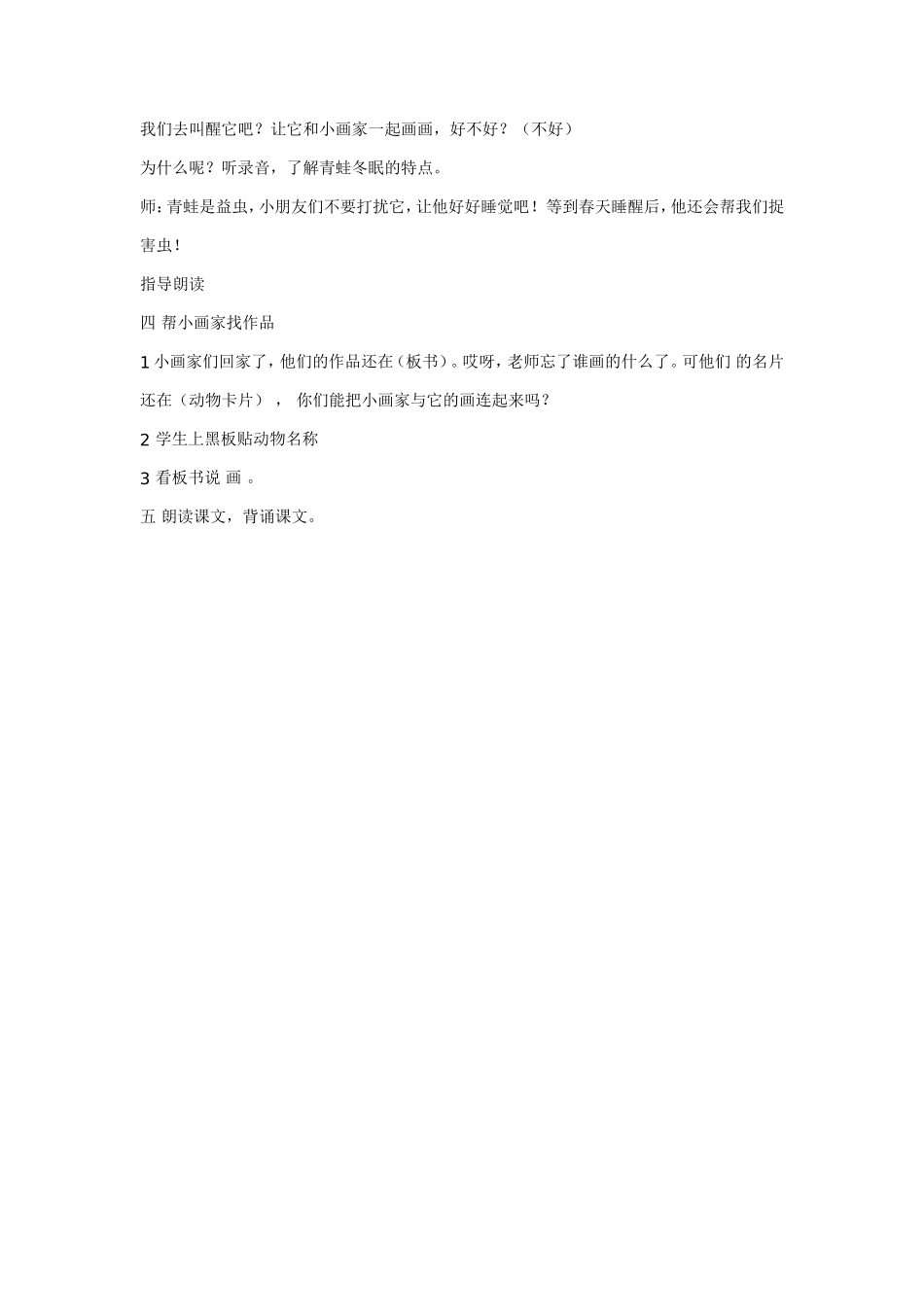 我们去叫醒它吧？让它和小画家一起画画，好不好？（不好）

为什么呢？听录音，了解青蛙冬眠的特点。

师：青蛙是益虫，小朋友们不要打扰它，让他好好睡觉吧！等到春天睡醒后，他还会帮我们捉害虫！

指导朗读

四 帮小画家找作品

1 小画家们回家了，他们的作品还在（板书）。哎呀，老师忘了谁画的什么了。可他们 的名片还在（动物卡片）， 你们能把小画家与它的画连起来吗？

2 学生上黑板贴动物名称

3 看板书说 画 。

五 朗读课文，背诵课文。